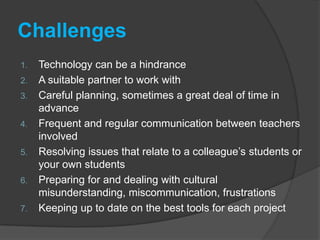 Challenges

1. Technology can be a hindrance
2. A suitable partner to work with
3. Careful planning, sometimes a great deal of time in advance
4. Frequent and regular communication between teachers involved
5. Resolving issues that relate to a colleague's students or your own students
6. Preparing for and dealing with cultural misunderstanding, miscommunication, frustrations
7. Keeping up to date on the best tools for each project